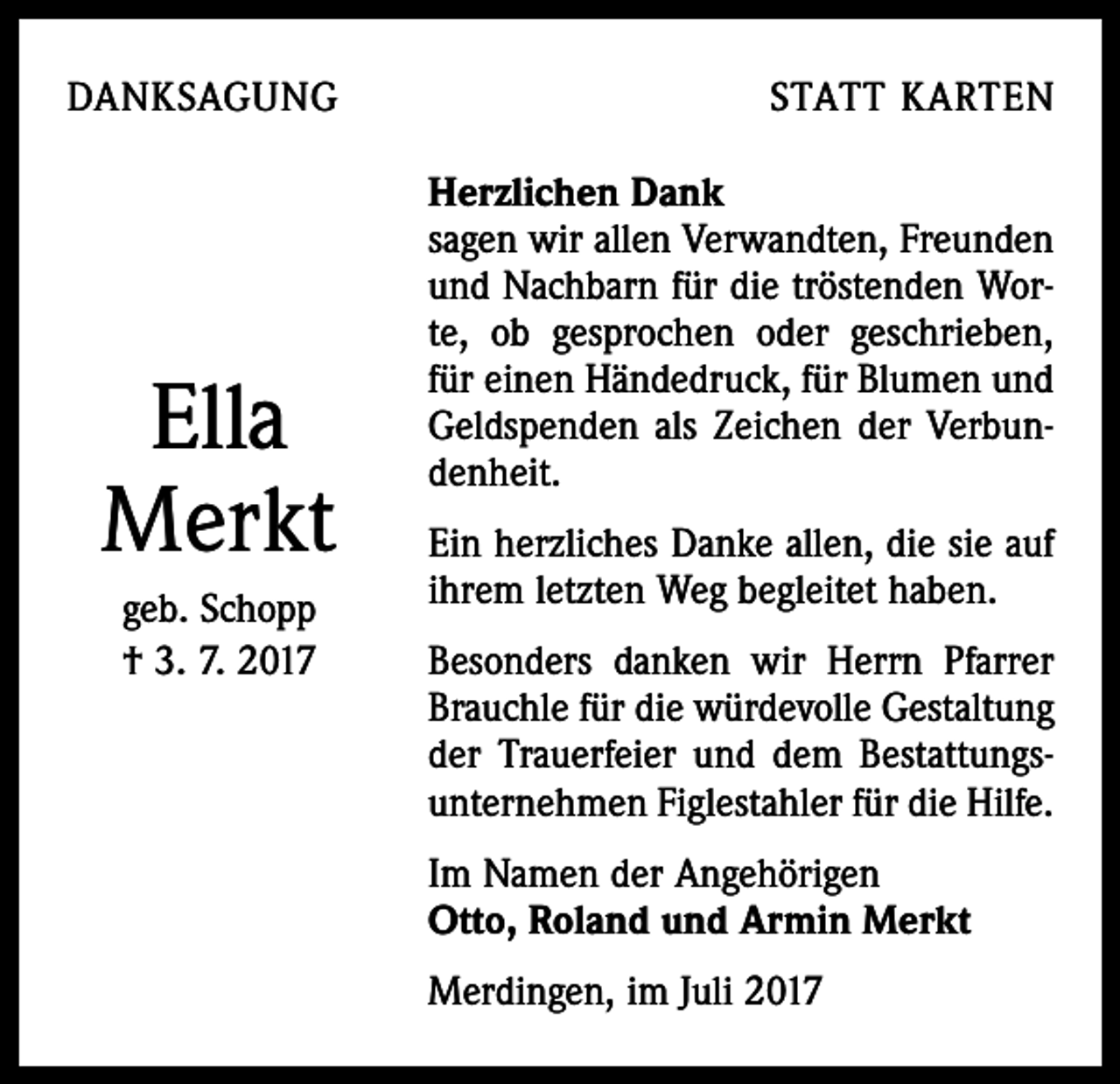 DANKSAGUNG

STATT KARTEN

Ella
Merkt
geb. Schopp
† 3. 7. 2017

**Herzlichen Dank**
sagen wir allen Verwandten, Freunden und Nachbarn für die tröstenden Worte, ob gesprochen oder geschrieben, für einen Händedruck, für Blumen und Geldspenden als Zeichen der Verbundenheit.

Ein herzliches Danke allen, die sie auf ihrem letzten Weg begleitet haben.

Besonders danken wir Herrn Pfarrer Brauchle für die würdevolle Gestaltung der Trauerfeier und dem Bestattungsunternehmen Figlestahler für die Hilfe.

Im Namen der Angehörigen
**Otto, Roland und Armin Merkt**

Merdingen, im Juli 2017